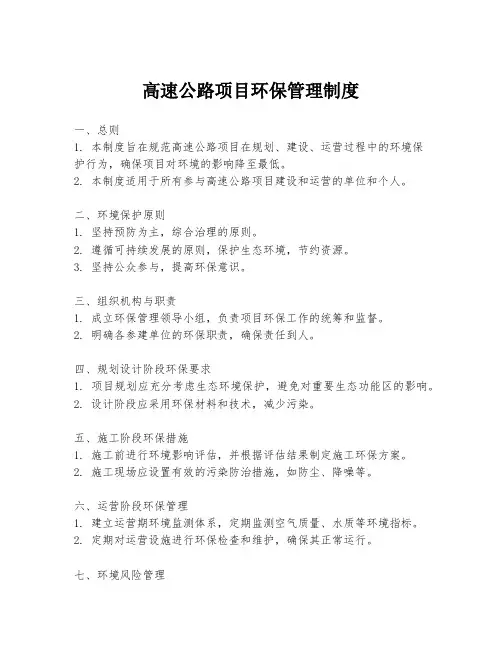 高速公路项目环保管理制度

一、总则
1. 本制度旨在规范高速公路项目在规划、建设、运营过程中的环境保护行为，确保项目对环境的影响降至最低。
2. 本制度适用于所有参与高速公路项目建设和运营的单位和个人。

二、环境保护原则
1. 坚持预防为主，综合治理的原则。
2. 遵循可持续发展的原则，保护生态环境，节约资源。
3. 坚持公众参与，提高环保意识。

三、组织机构与职责
1. 成立环保管理领导小组，负责项目环保工作的统筹和监督。
2. 明确各参建单位的环保职责，确保责任到人。

四、规划设计阶段环保要求
1. 项目规划应充分考虑生态环境保护，避免对重要生态功能区的影响。
2. 设计阶段应采用环保材料和技术，减少污染。

五、施工阶段环保措施
1. 施工前进行环境影响评估，并根据评估结果制定施工环保方案。
2. 施工现场应设置有效的污染防治措施，如防尘、降噪等。

六、运营阶段环保管理
1. 建立运营期环境监测体系，定期监测空气质量、水质等环境指标。
2. 定期对运营设施进行环保检查和维护，确保其正常运行。

七、环境风险管理